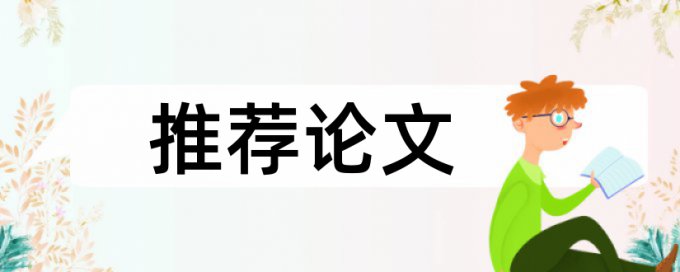 推荐论文